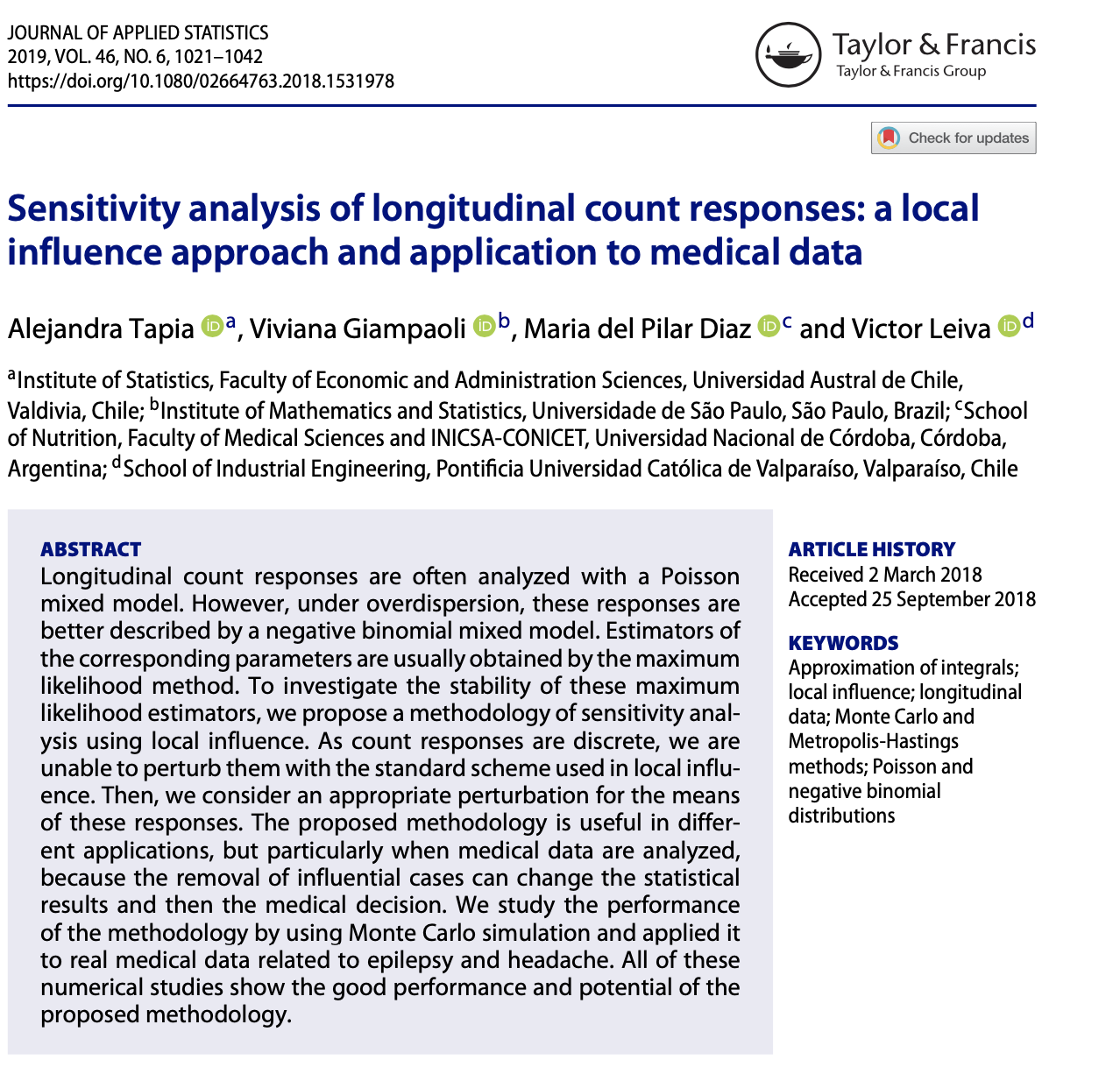 JOURNAL OF APPLIED STATISTICS
2019, VOL. 46, NO. 6, 1021–1042
https://doi.org/10.1080/02664763.2018.1531978

Taylor & Francis
Taylor & Francis Group

Check for updates

Sensitivity analysis of longitudinal count responses: a local influence approach and application to medical data

Alejandra Tapia $^{a}$, Viviana Giampaoli $^{b}$, Maria del Pilar Diaz $^{c}$ and Victor Leiva $^{d}$

$^{a}$Institute of Statistics, Faculty of Economic and Administration Sciences, Universidad Austral de Chile, Valdivia, Chile; $^{b}$Institute of Mathematics and Statistics, Universidade de São Paulo, São Paulo, Brazil; $^{c}$School of Nutrition, Faculty of Medical Sciences and INICSA-CONICET, Universidad Nacional de Córdoba, Córdoba, Argentina; $^{d}$School of Industrial Engineering, Pontificia Universidad Católica de Valparaíso, Valparaíso, Chile

ABSTRACT
Longitudinal count responses are often analyzed with a Poisson mixed model. However, under overdispersion, these responses are better described by a negative binomial mixed model. Estimators of the corresponding parameters are usually obtained by the maximum likelihood method. To investigate the stability of these maximum likelihood estimators, we propose a methodology of sensitivity analysis using local influence. As count responses are discrete, we are unable to perturb them with the standard scheme used in local influence. Then, we consider an appropriate perturbation for the means of these responses. The proposed methodology is useful in different applications, but particularly when medical data are analyzed, because the removal of influential cases can change the statistical results and then the medical decision. We study the performance of the methodology by using Monte Carlo simulation and applied it to real medical data related to epilepsy and headache. All of these numerical studies show the good performance and potential of the proposed methodology.

ARTICLE HISTORY
Received 2 March 2018
Accepted 25 September 2018

KEYWORDS
Approximation of integrals; local influence; longitudinal data; Monte Carlo and Metropolis-Hastings methods; Poisson and negative binomial distributions